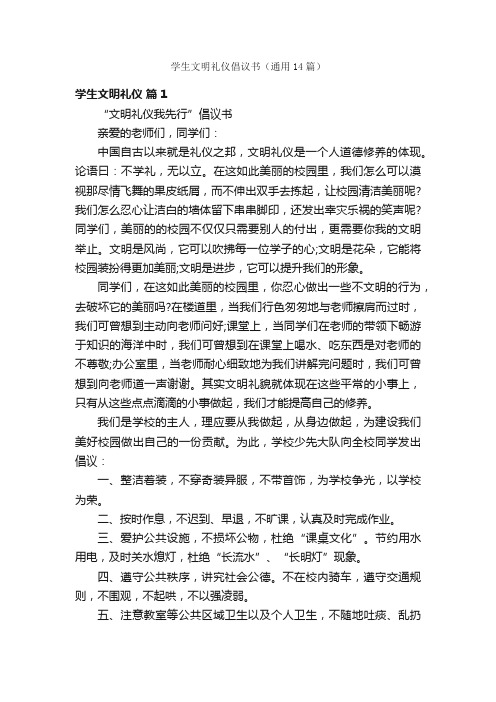 学生文明礼仪倡议书（通用14篇）

学生文明礼仪 篇1

“文明礼仪我先行”倡议书

亲爱的老师们，同学们：

中国自古以来就是礼仪之邦，文明礼仪是一个人道德修养的体现。论语曰：不学礼，无以立。在这如此美丽的校园里，我们怎么可以漠视那尽情飞舞的果皮纸屑，而不伸出双手去拣起，让校园清洁美丽呢?我们怎么忍心让洁白的墙体留下串串脚印，还发出幸灾乐祸的笑声呢?同学们，美丽的的校园不仅仅只需要别人的付出，更需要你我的文明举止。文明是风尚，它可以吹拂每一位学子的心;文明是花朵，它能将校园装扮得更加美丽;文明是进步，它可以提升我们的形象。

同学们，在这如此美丽的校园里，你忍心做出一些不文明的行为，去破坏它的美丽吗?在楼道里，当我们行色匆匆地与老师擦肩而过时，我们可曾想到主动向老师问好;课堂上，当同学们在老师的带领下畅游于知识的海洋中时，我们可曾想到在课堂上喝水、吃东西是对老师的不尊敬;办公室里，当老师耐心细致地为我们讲解完问题时，我们可曾想到向老师道一声谢谢。其实文明礼貌就体现在这些平常的小事上，只有从这些点点滴滴的小事做起，我们才能提高自己的修养。

我们是学校的主人，理应要从我做起，从身边做起，为建设我们美好校园做出自己的一份贡献。为此，学校少先大队向全校同学发出倡议：

一、整洁着装，不穿奇装异服，不带首饰，为学校争光，以学校为荣。

二、按时作息，不迟到、早退，不旷课，认真及时完成作业。

三、爱护公共设施，不损坏公物，杜绝“课桌文化”。节约用水用电，及时关水熄灯，杜绝“长流水”、“长明灯”现象。

四、遵守公共秩序，讲究社会公德。不在校内骑车，遵守交通规则，不围观，不起哄，不以强凌弱。

五、注意教室等公共区域卫生以及个人卫生，不随地吐痰、乱扔